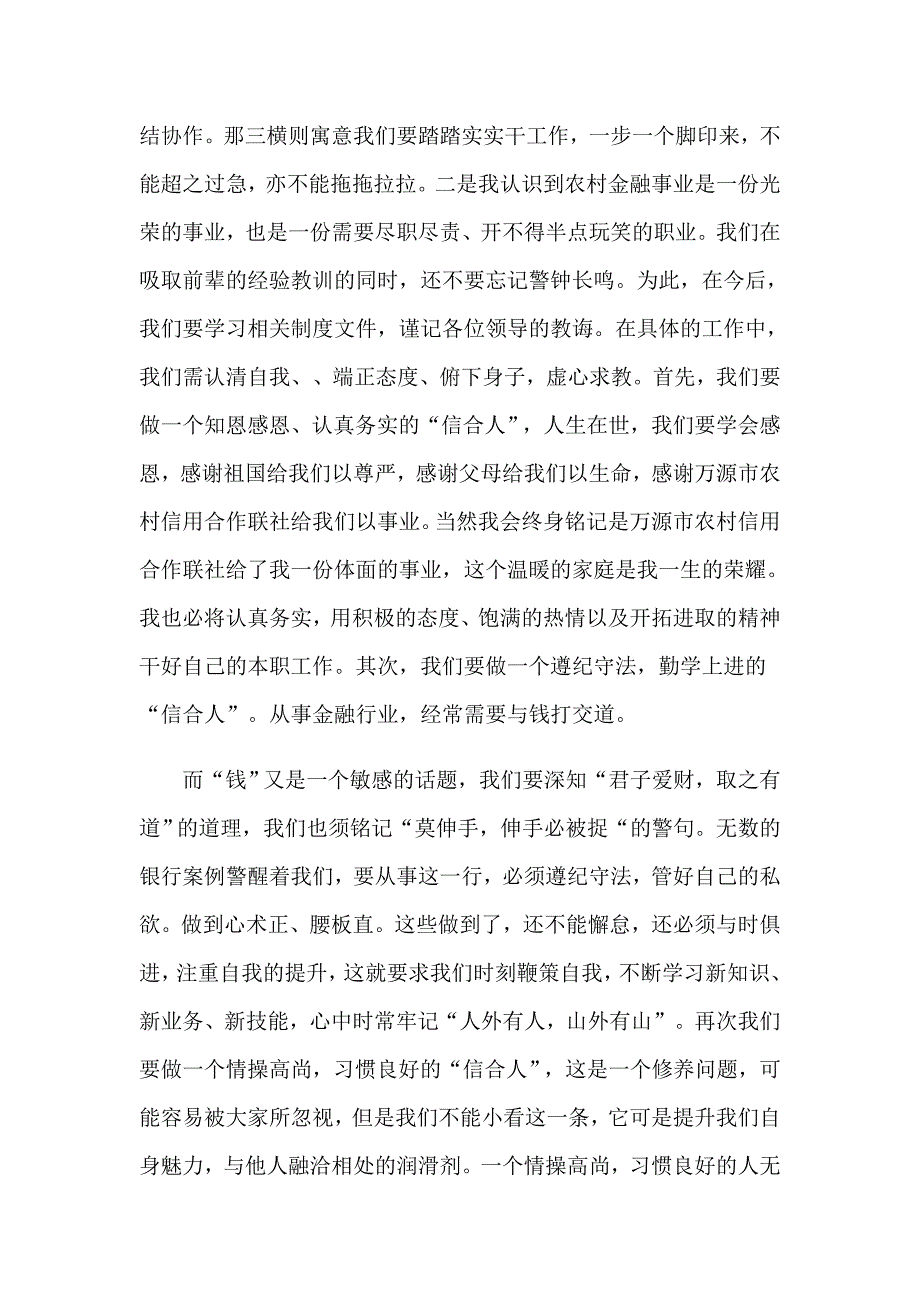 结协作。那三横则寓意我们要踏踏实实干工作，一步一个脚印来，不能超之过急，亦不能拖拖拉拉。二是我认识到农村金融事业是一份光荣的事业，也是一份需要尽职尽责、开不得半点玩笑的职业。我们在吸取前辈的经验教训的同时，还不要忘记警钟长鸣。为此，在今后，我们要学习相关制度文件，谨记各位领导的教诲。在具体的工作中，我们需认清自我、、端正态度、俯下身子，虚心求教。首先，我们要做一个知恩感恩、认真务实的“信合人”，人生在世，我们要学会感恩，感谢祖国给我们以尊严，感谢父母给我们以生命，感谢万源市农村信用合作联社给我们以事业。当然我会终身铭记是万源市农村信用合作联社给了我一份体面的事业，这个温暖的家庭是我一生的荣耀。我也必将认真务实，用积极的态度、饱满的热情以及开拓进取的精神干好自己的本职工作。其次，我们要做一个遵纪守法，勤学上进的“信合人”。从事金融行业，经常需要与钱打交道。

而“钱”又是一个敏感的话题，我们要深知“君子爱财，取之有道”的道理，我们也须铭记“莫伸手，伸手必被捉“的警句。无数的银行案例警醒着我们，要从事这一行，必须遵纪守法，管好自己的私欲。做到心术正、腰板直。这些做到了，还不能懈怠，还必须与时俱进，注重自我的提升，这就要求我们时刻鞭策自我，不断学习新知识、新业务、新技能，心中时常牢记“人外有人，山外有山”。再次我们要做一个情操高尚，习惯良好的“信合人”，这是一个修养问题，可能容易被大家所忽视，但是我们不能小看这一条，它可是提升我们自身魅力，与他人融洽相处的润滑剂。一个情操高尚，习惯良好的人无